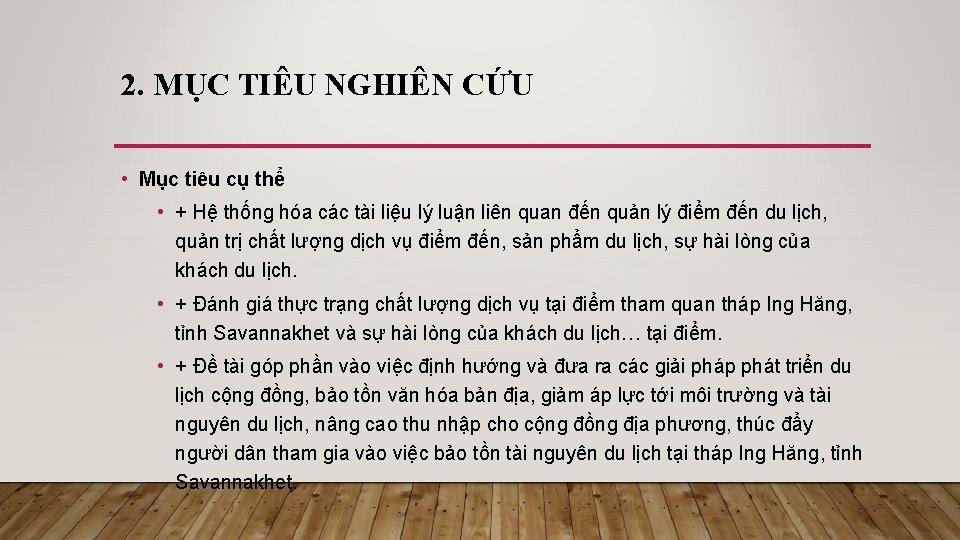 2. MỤC TIÊU NGHIÊN CỨU

• Mục tiêu cụ thể

• + Hệ thống hóa các tài liệu lý luận liên quan đến quản lý điểm đến du lịch, quản trị chất lượng dịch vụ điểm đến, sản phẩm du lịch, sự hài lòng của khách du lịch.

• + Đánh giá thực trạng chất lượng dịch vụ tại điểm tham quan tháp Ing Hăng, tỉnh Savannakhet và sự hài lòng của khách du lịch… tại điểm.

• + Đề tài góp phần vào việc định hướng và đưa ra các giải pháp phát triển du lịch cộng đồng, bảo tồn văn hóa bản địa, giảm áp lực tới môi trường và tài nguyên du lịch, nâng cao thu nhập cho cộng đồng địa phương, thúc đẩy người dân tham gia vào việc bảo tồn tài nguyên du lịch tại tháp Ing Hăng, tỉnh Savannakhet.